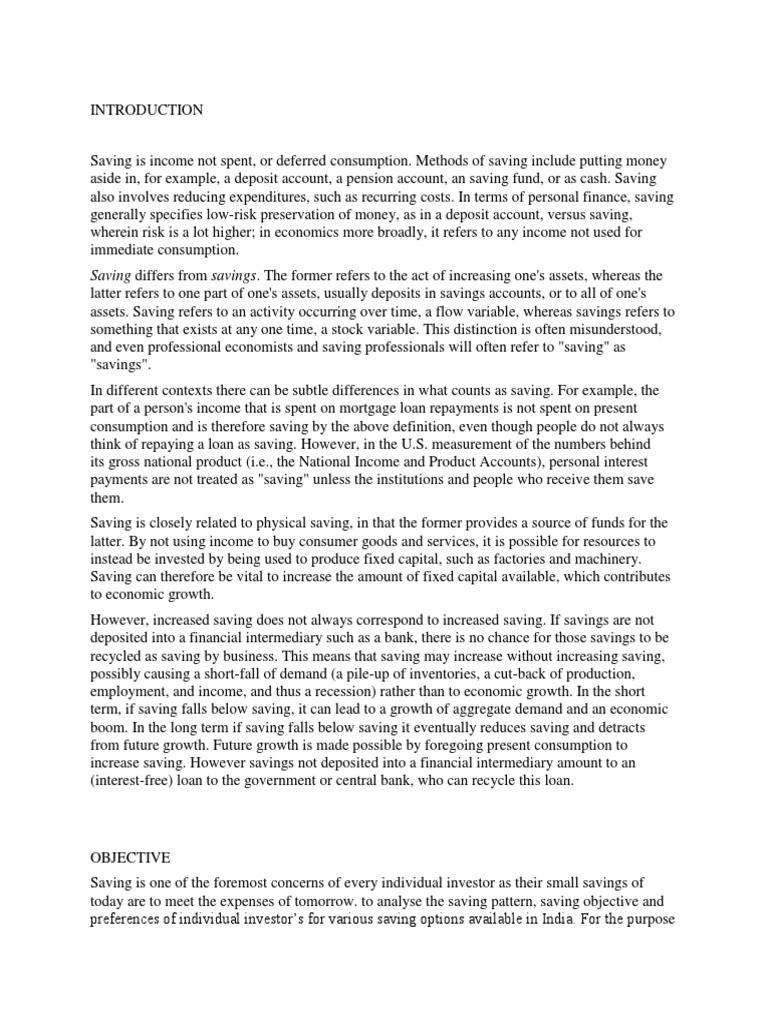 INTRODUCTION

Saving is income not spent, or deferred consumption. Methods of saving include putting money aside in, for example, a deposit account, a pension account, an saving fund, or as cash. Saving also involves reducing expenditures, such as recurring costs. In terms of personal finance, saving generally specifies low-risk preservation of money, as in a deposit account, versus saving, wherein risk is a lot higher; in economics more broadly, it refers to any income not used for immediate consumption.

Saving differs from savings. The former refers to the act of increasing one's assets, whereas the latter refers to one part of one's assets, usually deposits in savings accounts, or to all of one's assets. Saving refers to an activity occurring over time, a flow variable, whereas savings refers to something that exists at any one time, a stock variable. This distinction is often misunderstood, and even professional economists and saving professionals will often refer to "saving" as "savings".

In different contexts there can be subtle differences in what counts as saving. For example, the part of a person's income that is spent on mortgage loan repayments is not spent on present consumption and is therefore saving by the above definition, even though people do not always think of repaying a loan as saving. However, in the U.S. measurement of the numbers behind its gross national product (i.e., the National Income and Product Accounts), personal interest payments are not treated as "saving" unless the institutions and people who receive them save them.

Saving is closely related to physical saving, in that the former provides a source of funds for the latter. By not using income to buy consumer goods and services, it is possible for resources to instead be invested by being used to produce fixed capital, such as factories and machinery. Saving can therefore be vital to increase the amount of fixed capital available, which contributes to economic growth.

However, increased saving does not always correspond to increased saving. If savings are not deposited into a financial intermediary such as a bank, there is no chance for those savings to be recycled as saving by business. This means that saving may increase without increasing saving, possibly causing a short-fall of demand (a pile-up of inventories, a cut-back of production, employment, and income, and thus a recession) rather than to economic growth. In the short term, if saving falls below saving, it can lead to a growth of aggregate demand and an economic boom. In the long term if saving falls below saving it eventually reduces saving and detracts from future growth. Future growth is made possible by foregoing present consumption to increase saving. However savings not deposited into a financial intermediary amount to an (interest-free) loan to the government or central bank, who can recycle this loan.

OBJECTIVE

Saving is one of the foremost concerns of every individual investor as their small savings of today are to meet the expenses of tomorrow. to analyse the saving pattern, saving objective and preferences of individual investor's for various saving options available in India. For the purpose